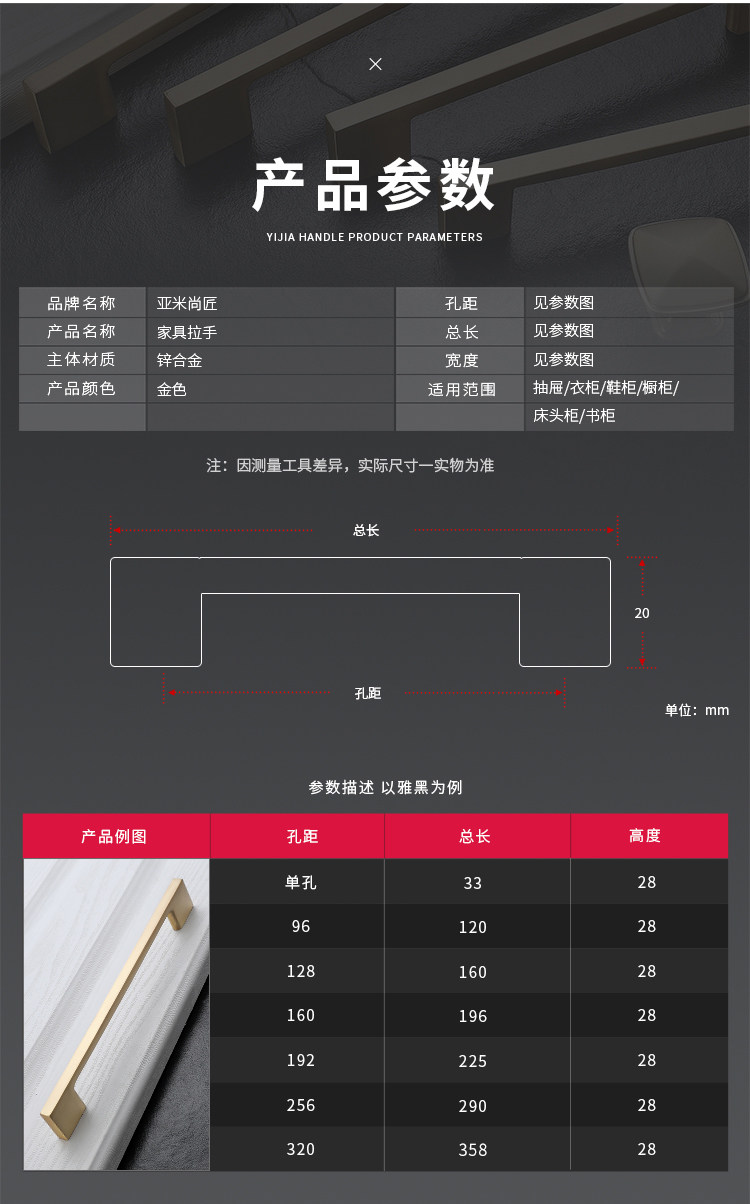 ×

产品参数

YIJIA HANDLE PRODUCT PARAMETERS

| 品牌名称 | 亚米尚匠 | 孔距 | 见参数图 |
|---|---|---|---|
| 产品名称 | 家具拉手 | 总长 | 见参数图 |
| 主体材质 | 锌合金 | 宽度 | 见参数图 |
| 产品颜色 | 金色 | 适用范围 | 抽屉/衣柜/鞋柜/橱柜/ |
| | | | 床头柜/书柜 |

注：因测量工具差异，实际尺寸一实物为准

总长

20

孔距

单位：mm

参数描述 以雅黑为例

| 产品例图 | 孔距 | 总长 | 高度 |
|---|---|---|---|
| | 单孔 | 33 | 28 |
| | 96 | 120 | 28 |
| | 128 | 160 | 28 |
| | 160 | 196 | 28 |
| | 192 | 225 | 28 |
| | 256 | 290 | 28 |
| | 320 | 358 | 28 |